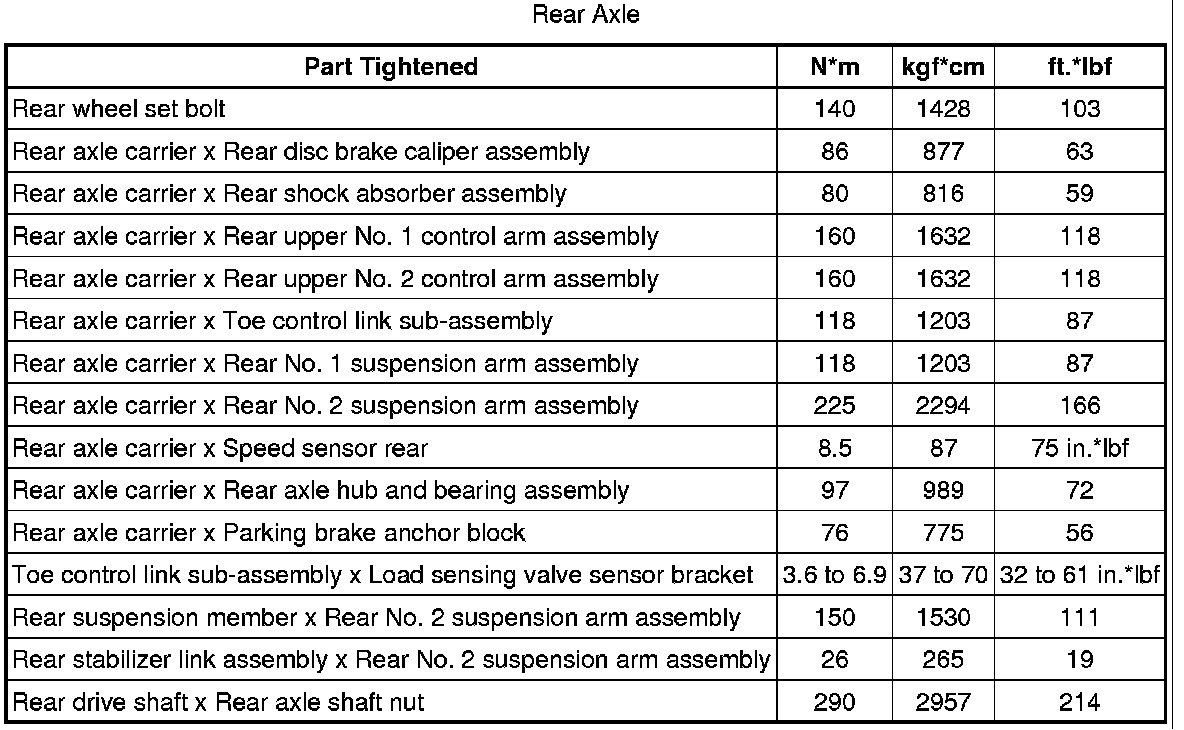 Rear Axle

| Part Tightened | N*m | kgf*cm | ft.*lbf |
|---|---|---|---|
| Rear wheel set bolt | 140 | 1428 | 103 |
| Rear axle carrier x Rear disc brake caliper assembly | 86 | 877 | 63 |
| Rear axle carrier x Rear shock absorber assembly | 80 | 816 | 59 |
| Rear axle carrier x Rear upper No. 1 control arm assembly | 160 | 1632 | 118 |
| Rear axle carrier x Rear upper No. 2 control arm assembly | 160 | 1632 | 118 |
| Rear axle carrier x Toe control link sub-assembly | 118 | 1203 | 87 |
| Rear axle carrier x Rear No. 1 suspension arm assembly | 118 | 1203 | 87 |
| Rear axle carrier x Rear No. 2 suspension arm assembly | 225 | 2294 | 166 |
| Rear axle carrier x Speed sensor rear | 8.5 | 87 | 75 in.*lbf |
| Rear axle carrier x Rear axle hub and bearing assembly | 97 | 989 | 72 |
| Rear axle carrier x Parking brake anchor block | 76 | 775 | 56 |
| Toe control link sub-assembly x Load sensing valve sensor bracket | 3.6 to 6.9 | 37 to 70 | 32 to 61 in.*lbf |
| Rear suspension member x Rear No. 2 suspension arm assembly | 150 | 1530 | 111 |
| Rear stabilizer link assembly x Rear No. 2 suspension arm assembly | 26 | 265 | 19 |
| Rear drive shaft x Rear axle shaft nut | 290 | 2957 | 214 |